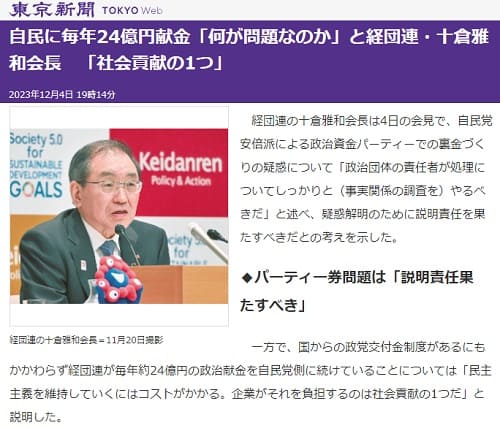 東京新聞 TOKYO Web

自民に毎年24億円献金「何が問題なのか」と経団連・十倉雅和会長　「社会貢献の1つ」

2023年12月4日 19時14分

Society 5.0 for SUSTAINABLE DEVELOPMENT GOALS

Keidanren Policy & Action

経団連の十倉雅和会長＝11月20日撮影

経団連の十倉雅和会長は4日の会見で、自民党安倍派による政治資金パーティーでの裏金づくりの疑惑について「政治団体の責任者が処理についてしっかりと（事実関係の調査を）やるべきだ」と述べ、疑惑解明のために説明責任を果たすべきだとの考えを示した。

◆パーティー券問題は「説明責任果たすべき」

一方で、国からの政党交付金制度があるにもかかわらず経団連が毎年約24億円の政治献金を自民党側に続けていることについては「民主主義を維持していくにはコストがかかる。企業がそれを負担するのは社会貢献の1つだ」と説明した。